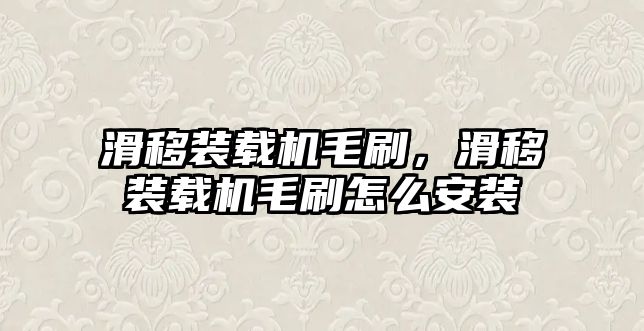 滑移装载机毛刷，滑移装载机毛刷怎么安装